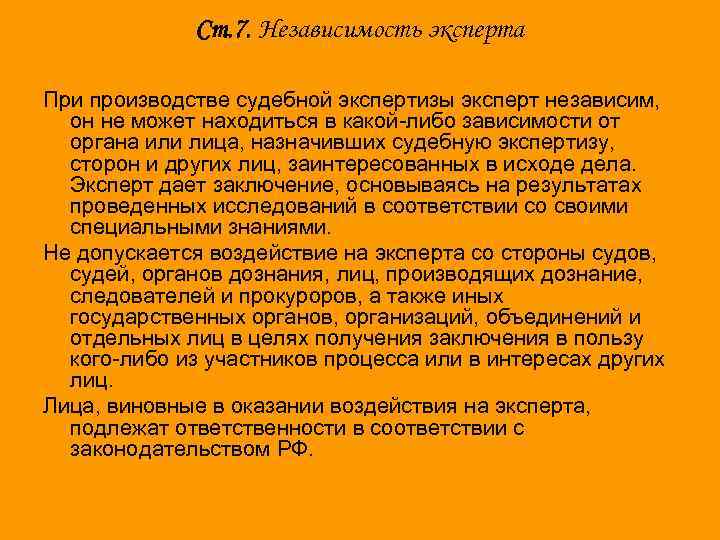 Ст.7. Независимость эксперта

При производстве судебной экспертизы эксперт независим, он не может находиться в какой-либо зависимости от органа или лица, назначивших судебную экспертизу, сторон и других лиц, заинтересованных в исходе дела. Эксперт дает заключение, основываясь на результатах проведенных исследований в соответствии со своими специальными знаниями.

Не допускается воздействие на эксперта со стороны судов, судей, органов дознания, лиц, производящих дознание, следователей и прокуроров, а также иных государственных органов, организаций, объединений и отдельных лиц в целях получения заключения в пользу кого-либо из участников процесса или в интересах других лиц.

Лица, виновные в оказании воздействия на эксперта, подлежат ответственности в соответствии с законодательством РФ.